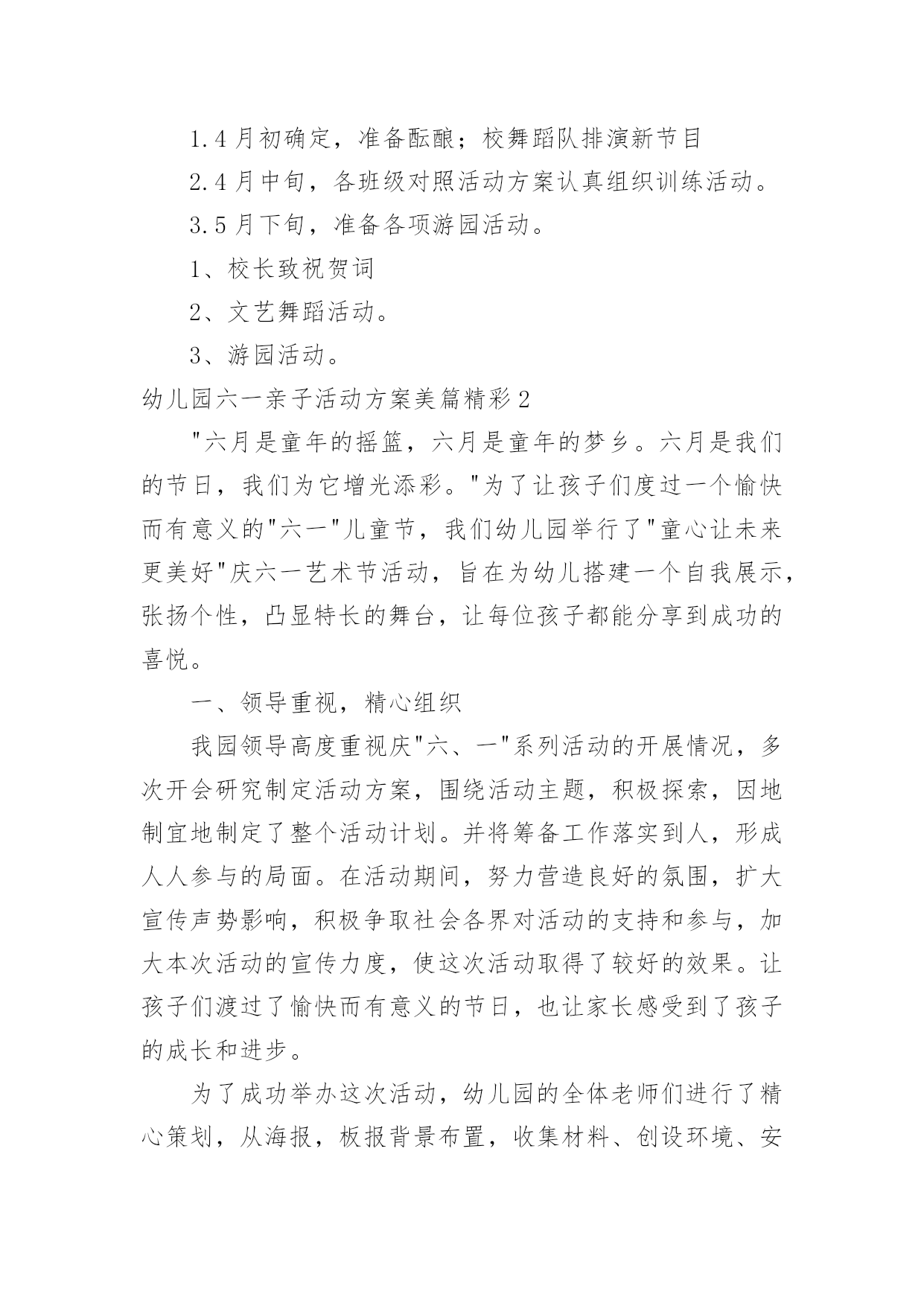 1.4 月初确定，准备酝酿；校舞蹈队排演新节目

2.4 月中旬，各班级对照活动方案认真组织训练活动。

3.5 月下旬，准备各项游园活动。

1、校长致祝贺词

2、文艺舞蹈活动。

3、游园活动。

幼儿园六一亲子活动方案美篇精彩 2

"六月是童年的摇篮，六月是童年的梦乡。六月是我们的节日，我们为它增光添彩。"为了让孩子们度过一个愉快而有意义的"六一"儿童节，我们幼儿园举行了"童心让未来更美好"庆六一艺术节活动，旨在为幼儿搭建一个自我展示，张扬个性，凸显特长的舞台，让每位孩子都能分享到成功的喜悦。

一、领导重视，精心组织

我园领导高度重视庆"六、一"系列活动的开展情况，多次开会研究制定活动方案，围绕活动主题，积极探索，因地制宜地制定了整个活动计划。并将筹备工作落实到人，形成人人参与的局面。在活动期间，努力营造良好的氛围，扩大宣传声势影响，积极争取社会各界对活动的支持和参与，加大本次活动的宣传力度，使这次活动取得了较好的效果。让孩子们渡过了愉快而有意义的节日，也让家长感受到了孩子的成长和进步。

为了成功举办这次活动，幼儿园的全体老师们进行了精心策划，从海报，板报背景布置，收集材料、创设环境、安